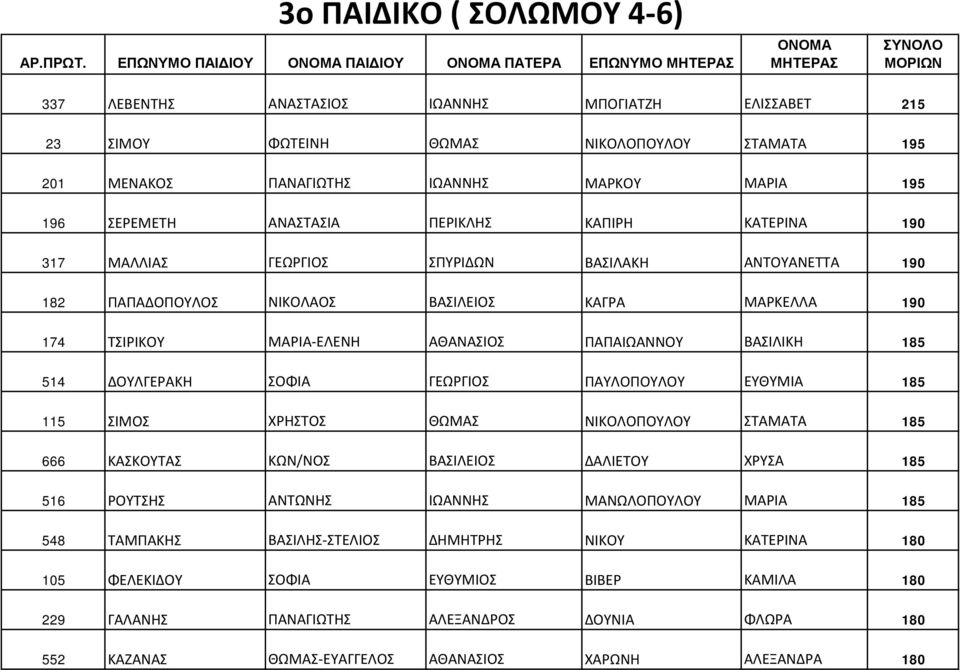 3ο ΠΑΙΔΙΚΟ ( ΣΟΛΩΜΟΥ 4-6)

| ΑΡ.ΠΡΩΤ. | ΕΠΩΝΥΜΟ ΠΑΙΔΙΟΥ | ΟΝΟΜΑ ΠΑΙΔΙΟΥ | ΟΝΟΜΑ ΠΑΤΕΡΑ | ΕΠΩΝΥΜΟ ΜΗΤΕΡΑΣ | ΟΝΟΜΑ ΜΗΤΕΡΑΣ | ΣΥΝΟΛΟ ΜΟΡΙΩΝ |
|---|---|---|---|---|---|---|
| 337 | ΛΕΒΕΝΤΗΣ | ΑΝΑΣΤΑΣΙΟΣ | ΙΩΑΝΝΗΣ | ΜΠΟΓΙΑΤΖΗ | ΕΛΙΣΣΑΒΕΤ | 215 |
| 23 | ΣΙΜΟΥ | ΦΩΤΕΙΝΗ | ΘΩΜΑΣ | ΝΙΚΟΛΟΠΟΥΛΟΥ | ΣΤΑΜΑΤΑ | 195 |
| 201 | ΜΕΝΑΚΟΣ | ΠΑΝΑΓΙΩΤΗΣ | ΙΩΑΝΝΗΣ | ΜΑΡΚΟΥ | ΜΑΡΙΑ | 195 |
| 196 | ΣΕΡΕΜΕΤΗ | ΑΝΑΣΤΑΣΙΑ | ΠΕΡΙΚΛΗΣ | ΚΑΠΙΡΗ | ΚΑΤΕΡΙΝΑ | 190 |
| 317 | ΜΑΛΛΙΑΣ | ΓΕΩΡΓΙΟΣ | ΣΠΥΡΙΔΩΝ | ΒΑΣΙΛΑΚΗ | ΑΝΤΟΥΑΝΕΤΤΑ | 190 |
| 182 | ΠΑΠΑΔΟΠΟΥΛΟΣ | ΝΙΚΟΛΑΟΣ | ΒΑΣΙΛΕΙΟΣ | ΚΑΓΡΑ | ΜΑΡΚΕΛΛΑ | 190 |
| 174 | ΤΣΙΡΙΚΟΥ | ΜΑΡΙΑ-ΕΛΕΝΗ | ΑΘΑΝΑΣΙΟΣ | ΠΑΠΑΙΩΑΝΝΟΥ | ΒΑΣΙΛΙΚΗ | 185 |
| 514 | ΔΟΥΛΓΕΡΑΚΗ | ΣΟΦΙΑ | ΓΕΩΡΓΙΟΣ | ΠΑΥΛΟΠΟΥΛΟΥ | ΕΥΘΥΜΙΑ | 185 |
| 115 | ΣΙΜΟΣ | ΧΡΗΣΤΟΣ | ΘΩΜΑΣ | ΝΙΚΟΛΟΠΟΥΛΟΥ | ΣΤΑΜΑΤΑ | 185 |
| 666 | ΚΑΣΚΟΥΤΑΣ | ΚΩΝ/ΝΟΣ | ΒΑΣΙΛΕΙΟΣ | ΔΑΛΙΕΤΟΥ | ΧΡΥΣΑ | 185 |
| 516 | ΡΟΥΤΣΗΣ | ΑΝΤΩΝΗΣ | ΙΩΑΝΝΗΣ | ΜΑΝΩΛΟΠΟΥΛΟΥ | ΜΑΡΙΑ | 185 |
| 548 | ΤΑΜΠΑΚΗΣ | ΒΑΣΙΛΗΣ-ΣΤΕΛΙΟΣ | ΔΗΜΗΤΡΗΣ | ΝΙΚΟΥ | ΚΑΤΕΡΙΝΑ | 180 |
| 105 | ΦΕΛΕΚΙΔΟΥ | ΣΟΦΙΑ | ΕΥΘΥΜΙΟΣ | ΒΙΒΕΡ | ΚΑΜΙΛΑ | 180 |
| 229 | ΓΑΛΑΝΗΣ | ΠΑΝΑΓΙΩΤΗΣ | ΑΛΕΞΑΝΔΡΟΣ | ΔΟΥΝΙΑ | ΦΛΩΡΑ | 180 |
| 552 | ΚΑΖΑΝΑΣ | ΘΩΜΑΣ-ΕΥΑΓΓΕΛΟΣ | ΑΘΑΝΑΣΙΟΣ | ΧΑΡΩΝΗ | ΑΛΕΞΑΝΔΡΑ | 180 |